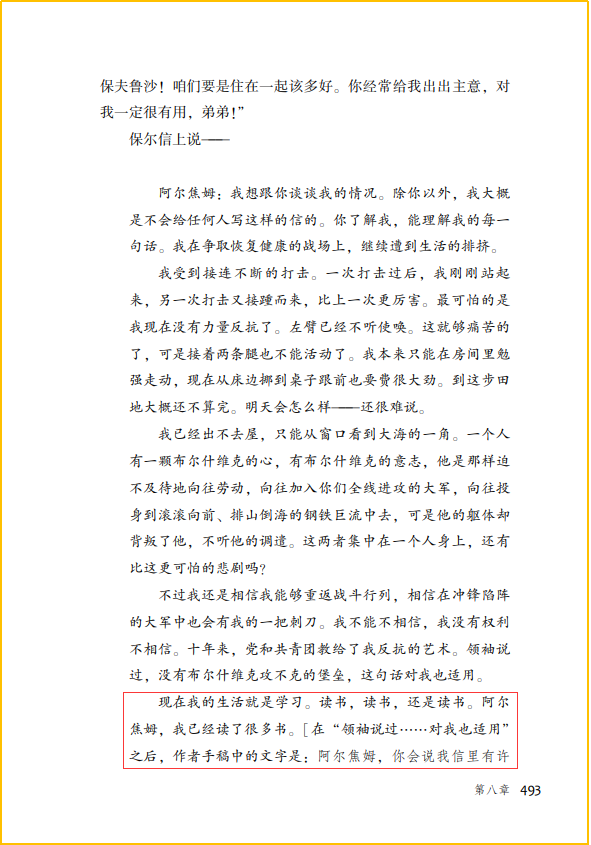 保夫鲁沙！咱们要是住在一起该多好。你经常给我出出主意，对我一定很有用，弟弟！”

保尔信上说——

阿尔焦姆：我想跟你谈谈我的情况。除你以外，我大概是不会给任何人写这样的信的。你了解我，能理解我的每一句话。我在争取恢复健康的战场上，继续遭到生活的排挤。

我受到接连不断的打击。一次打击过后，我刚刚站起来，另一次打击又接踵而来，比上一次更厉害。最可怕的是我现在没有力量反抗了。左臂已经不听使唤。这就够痛苦的了，可是接着两条腿也不能活动了。我本来只能在房间里勉强走动，现在从床边挪到桌子跟前也要费很大劲。到这步田地大概还不算完。明天会怎么样——还很难说。

我已经出不去屋，只能从窗口看到大海的一角。一个人有一颗布尔什维克的心，有布尔什维克的意志，他是那样迫不及待地向往劳动，向往加入你们全线进攻的大军，向往投身到滚滚向前、排山倒海的钢铁巨流中去，可是他的躯体却背叛了他，不听他的调遣。这两者集中在一个人身上，还有比这更可怕的悲剧吗？

不过我还是相信我能够重返战斗行列，相信在冲锋陷阵的大军中也会有我的一把刺刀。我不能不相信，我没有权利不相信。十年来，党和共青团教给了我反抗的艺术。领袖说过，没有布尔什维克攻不克的堡垒，这句话对我也适用。

现在我的生活就是学习。读书，读书，还是读书。阿尔焦姆，我已经读了很多书。［在“领袖说过……对我也适用”之后，作者手稿中的文字是：阿尔焦姆，你会说我信里有许

第八章 493